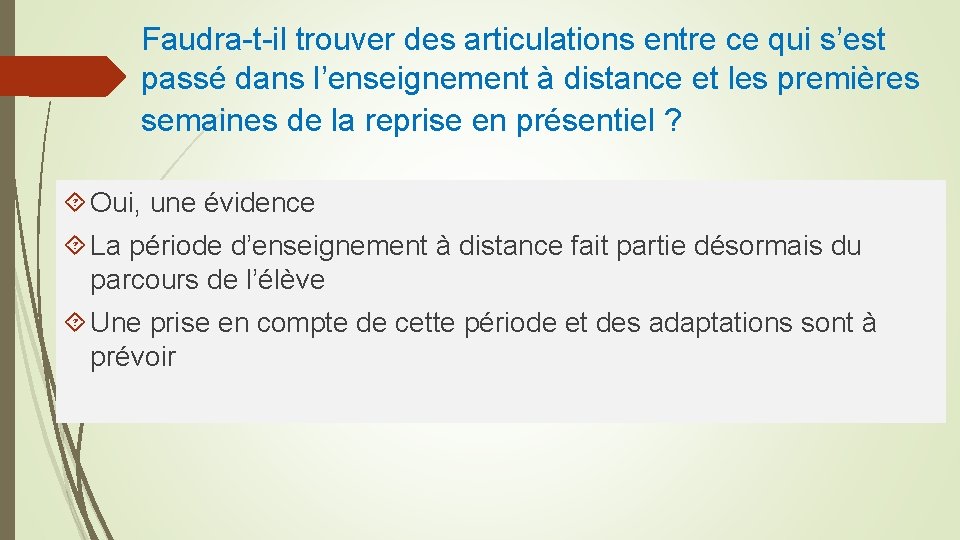 Faudra-t-il trouver des articulations entre ce qui s’est passé dans l’enseignement à distance et les premières semaines de la reprise en présentiel ?

Oui, une évidence

La période d’enseignement à distance fait partie désormais du parcours de l’élève

Une prise en compte de cette période et des adaptations sont à prévoir